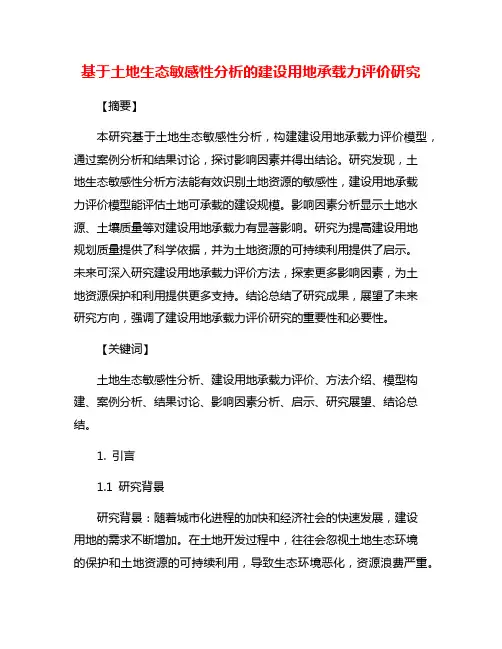 基于土地生态敏感性分析的建设用地承载力评价研究

【摘要】

本研究基于土地生态敏感性分析，构建建设用地承载力评价模型，通过案例分析和结果讨论，探讨影响因素并得出结论。研究发现，土地生态敏感性分析方法能有效识别土地资源的敏感性，建设用地承载力评价模型能评估土地可承载的建设规模。影响因素分析显示土地水源、土壤质量等对建设用地承载力有显著影响。研究为提高建设用地规划质量提供了科学依据，并为土地资源的可持续利用提供了启示。未来可深入研究建设用地承载力评价方法，探索更多影响因素，为土地资源保护和利用提供更多支持。结论总结了研究成果，展望了未来研究方向，强调了建设用地承载力评价研究的重要性和必要性。

【关键词】

土地生态敏感性分析、建设用地承载力评价、方法介绍、模型构建、案例分析、结果讨论、影响因素分析、启示、研究展望、结论总结。

1. 引言

1.1 研究背景

研究背景：随着城市化进程的加快和经济社会的快速发展，建设用地的需求不断增加。在土地开发过程中，往往会忽视土地生态环境的保护和土地资源的可持续利用，导致生态环境恶化，资源浪费严重。